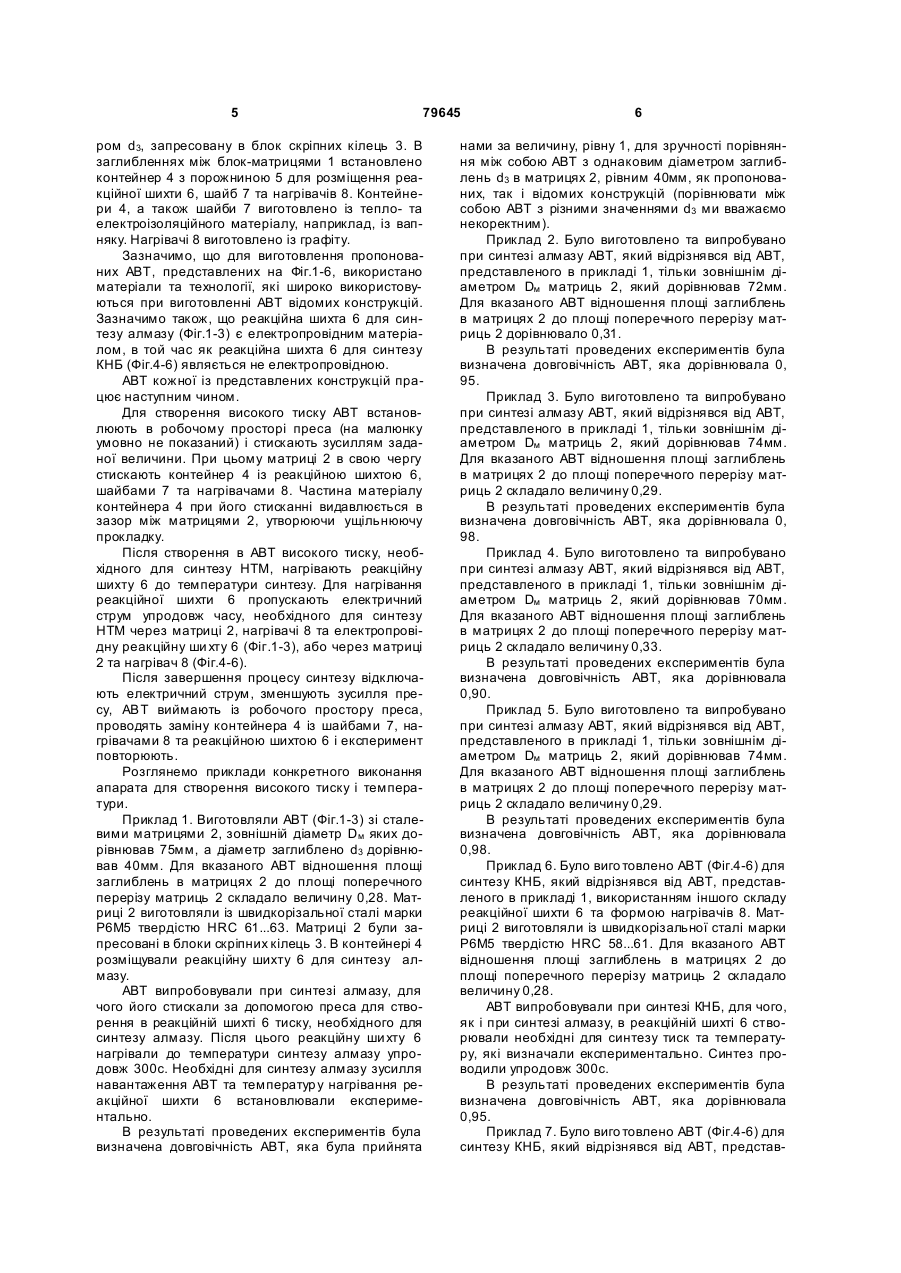 5 79645 6

ром $d_3$, запресовану в блок скріпних кілець 3. В заглибленнях між блок-матрицями 1 встановлено контейнер 4 з порожниною 5 для розміщення реакційної шихти 6, шайб 7 та нагрівачів 8. Контейнери 4, а також шайби 7 виготовлено із тепло- та електроізоляційного матеріалу, наприклад, із вапняку. Нагрівачі 8 виготовлено із графіту.

Зазначимо, що для виготовлення пропонованих АВТ, представлених на Фіг.1-6, використано матеріали та технології, які широко використовуються при виготовленні АВТ відомих конструкцій. Зазначимо також, що реакційна шихта 6 для синтезу алмазу (Фіг.1-3) є електропровідним матеріалом, в той час як реакційна шихта 6 для синтезу КНБ (Фіг.4-6) являється не електропровідною.

АВТ кожної із представлених конструкцій працює наступним чином.

Для створення високого тиску АВТ встановлюють в робочому просторі преса (на малюнку умовно не показаний) і стискають зусиллям заданої величини. При цьому матриці 2 в свою чергу стискають контейнер 4 із реакційною шихтою 6, шайбами 7 та нагрівачами 8. Частина матеріалу контейнера 4 при його стисканні видавлюється в зазор між матрицями 2, утворюючи ущільнюючу прокладку.

Після створення в АВТ високого тиску, необхідного для синтезу НТМ, нагрівають реакційну шихту 6 до температури синтезу. Для нагрівання реакційної шихти 6 пропускають електричний струм упродовж часу, необхідного для синтезу НТМ через матриці 2, нагрівачі 8 та електропровідну реакційну шихту 6 (Фіг.1-3), або через матриці 2 та нагрівач 8 (Фіг.4-6).

Після завершення процесу синтезу відключають електричний струм, зменшують зусилля пресу, АВТ виймають із робочого простору преса, проводять заміну контейнера 4 із шайбами 7, нагрівачами 8 та реакційною шихтою 6 і експеримент повторюють.

Розглянемо приклади конкретного виконання апарата для створення високого тиску і температури.

Приклад 1. Виготовляли АВТ (Фіг.1-3) зі сталевими матрицями 2, зовнішній діаметр $D_м$ яких дорівнював 75мм, а діаметр заглиблено $d_3$ дорівнював 40мм. Для вказаного АВТ відношення площі заглиблень в матрицях 2 до площі поперечного перерізу матриць 2 складало величину 0,28. Матриці 2 виготовляли із швидкорізальної сталі марки Р6М5 твердістю HRC 61...63. Матриці 2 були запресовані в блоки скріпних кілець 3. В контейнері 4 розміщували реакційну шихту 6 для синтезу алмазу.

АВТ випробовували при синтезі алмазу, для чого його стискали за допомогою преса для створення в реакційній шихті 6 тиску, необхідного для синтезу алмазу. Після цього реакційну шихту 6 нагрівали до температури синтезу алмазу упродовж 300с. Необхідні для синтезу алмазу зусилля навантаження АВТ та температуру нагрівання реакційної шихти 6 встановлювали експериментально.

В результаті проведених експериментів була визначена довговічність АВТ, яка була прийнята нами за величину, рівну 1, для зручності порівняння між собою АВТ з однаковим діаметром заглиблень $d_3$ в матрицях 2, рівним 40мм, як пропонованих, так і відомих конструкцій (порівнювати між собою АВТ з різними значеннями $d_3$ ми вважаємо некоректним).

Приклад 2. Було виготовлено та випробувано при синтезі алмазу АВТ, який відрізнявся від АВТ, представленого в прикладі 1, тільки зовнішнім діаметром $D_м$ матриць 2, який дорівнював 72мм. Для вказаного АВТ відношення площі заглиблень в матрицях 2 до площі поперечного перерізу матриць 2 дорівнювало 0,31.

В результаті проведених експериментів була визначена довговічність АВТ, яка дорівнювала 0, 95.

Приклад 3. Було виготовлено та випробувано при синтезі алмазу АВТ, який відрізнявся від АВТ, представленого в прикладі 1, тільки зовнішнім діаметром $D_м$ матриць 2, який дорівнював 74мм. Для вказаного АВТ відношення площі заглиблень в матрицях 2 до площі поперечного перерізу матриць 2 складало величину 0,29.

В результаті проведених експериментів була визначена довговічність АВТ, яка дорівнювала 0, 98.

Приклад 4. Було виготовлено та випробувано при синтезі алмазу АВТ, який відрізнявся від АВТ, представленого в прикладі 1, тільки зовнішнім діаметром $D_м$ матриць 2, який дорівнював 70мм. Для вказаного АВТ відношення площі заглиблень в матрицях 2 до площі поперечного перерізу матриць 2 складало величину 0,33.

В результаті проведених експериментів була визначена довговічність АВТ, яка дорівнювала 0,90.

Приклад 5. Було виготовлено та випробувано при синтезі алмазу АВТ, який відрізнявся від АВТ, представленого в прикладі 1, тільки зовнішнім діаметром $D_м$ матриць 2, який дорівнював 74мм. Для вказаного АВТ відношення площі заглиблень в матрицях 2 до площі поперечного перерізу матриць 2 складало величину 0,29.

В результаті проведених експериментів була визначена довговічність АВТ, яка дорівнювала 0,98.

Приклад 6. Було виготовлено АВТ (Фіг.4-6) для синтезу КНБ, який відрізнявся від АВТ, представленого в прикладі 1, використанням іншого складу реакційної шихти 6 та формою нагрівачів 8. Матриці 2 виготовляли із швидкорізальної сталі марки Р6М5 твердістю HRC 58...61. Для вказаного АВТ відношення площі заглиблень в матрицях 2 до площі поперечного перерізу матриць 2 складало величину 0,28.

АВТ випробовували при синтезі КНБ, для чого, як і при синтезі алмазу, в реакційній шихті 6 створювали необхідні для синтезу тиск та температуру, які визначали експериментально. Синтез проводили упродовж 300с.

В результаті проведених експериментів була визначена довговічність АВТ, яка дорівнювала 0,95.

Приклад 7. Було виготовлено АВТ (Фіг.4-6) для синтезу КНБ, який відрізнявся від АВТ, представ-